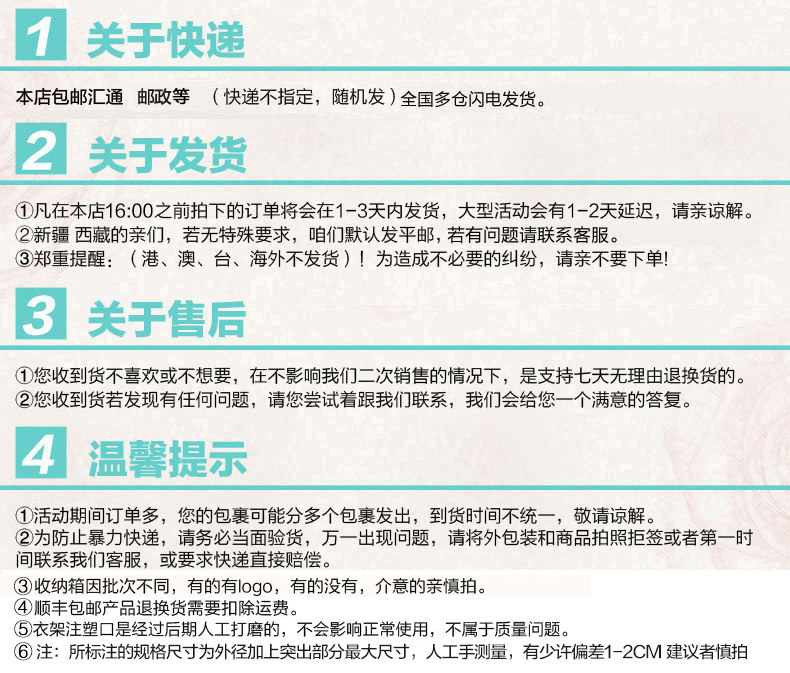 1 关于快递

本店包邮汇通 邮政等 （快递不指定，随机发）全国多仓闪电发货。

2 关于发货

①凡在本店16:00之前拍下的订单将会在1-3天内发货，大型活动会有1-2天延迟，请亲谅解。
②新疆 西藏的亲们，若无特殊要求，咱们默认发平邮，若有问题请联系客服。
③郑重提醒：（港、澳、台、海外不发货）！为造成不必要的纠纷，请亲不要下单!

3 关于售后

①您收到货不喜欢或不想要，在不影响我们二次销售的情况下，是支持七天无理由退换货的。
②您收到货若发现有任何问题，请您尝试着跟我们联系，我们会给您一个满意的答复。

4 温馨提示

①活动期间订单多，您的包裹可能分多个包裹发出，到货时间不统一，敬请谅解。
②为防止暴力快递，请务必当面验货，万一出现问题，请将外包装和商品拍照拒签或者第一时间联系我们客服，或要求快递直接赔偿。
③收纳箱因批次不同，有的有logo，有的没有，介意的亲慎拍。
④顺丰包邮产品退换货需要扣除运费。
⑤衣架注塑口是经过后期人工打磨的，不会影响正常使用，不属于质量问题。
⑥注：所标注的规格尺寸为外径加上突出部分最大尺寸，人工手测量，有少许偏差1-2CM 建议者慎拍